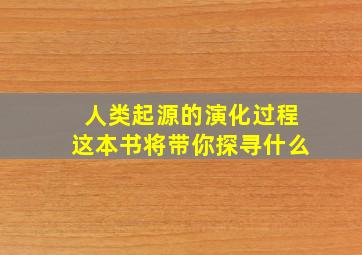 人类起源的演化过程
这本书将带你探寻什么